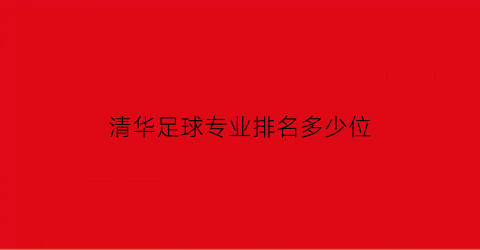 清华足球专业排名多少位